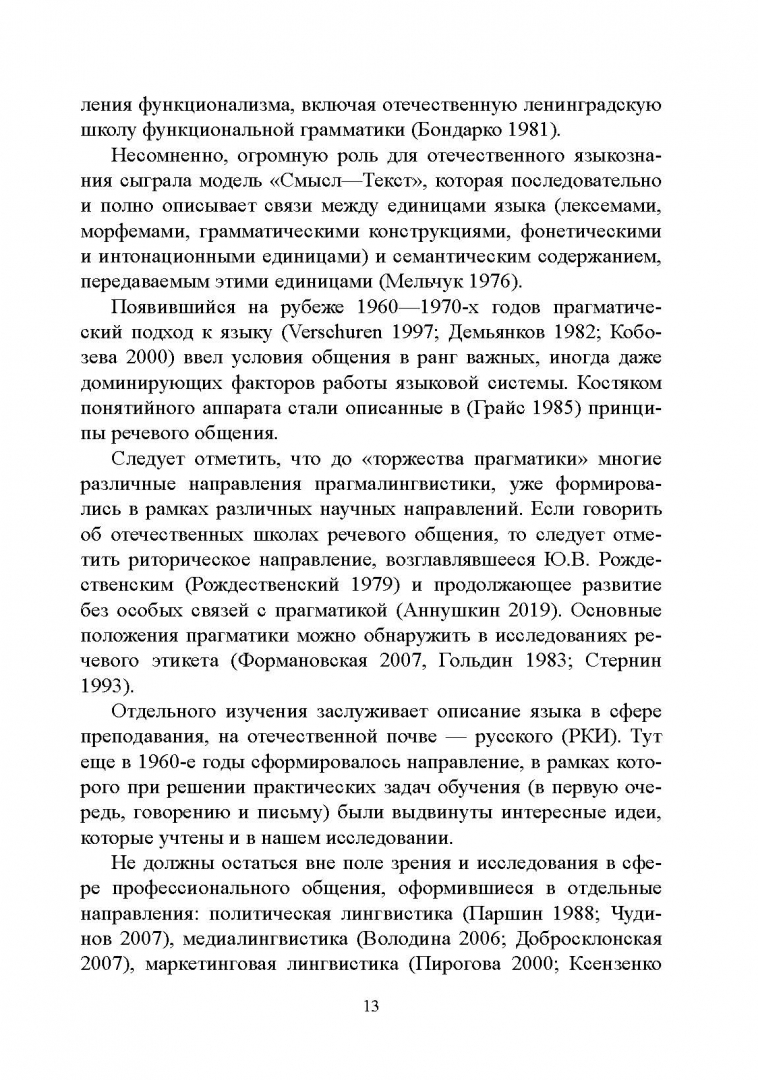 ления функционализма, включая отечественную ленинградскую школу функциональной грамматики (Бондарко 1981).

Несомненно, огромную роль для отечественного языкознания сыграла модель «Смысл—Текст», которая последовательно и полно описывает связи между единицами языка (лексемами, морфемами, грамматическими конструкциями, фонетическими и интонационными единицами) и семантическим содержанием, передаваемым этими единицами (Мельчук 1976).

Появившийся на рубеже 1960—1970-х годов прагматический подход к языку (Verschuren 1997; Демьянков 1982; Кобозева 2000) ввел условия общения в ранг важных, иногда даже доминирующих факторов работы языковой системы. Костяком понятийного аппарата стали описанные в (Грайс 1985) принципы речевого общения.

Следует отметить, что до «торжества прагматики» многие различные направления прагмалингвистики, уже формировались в рамках различных научных направлений. Если говорить об отечественных школах речевого общения, то следует отметить риторическое направление, возглавлявшееся Ю.В. Рождественским (Рождественский 1979) и продолжающее развитие без особых связей с прагматикой (Аннушкин 2019). Основные положения прагматики можно обнаружить в исследованиях речевого этикета (Формановская 2007, Гольдин 1983; Стернин 1993).

Отдельного изучения заслуживает описание языка в сфере преподавания, на отечественной почве — русского (РКИ). Тут еще в 1960-е годы сформировалось направление, в рамках которого при решении практических задач обучения (в первую очередь, говорению и письму) были выдвинуты интересные идеи, которые учтены и в нашем исследовании.

Не должны остаться вне поле зрения и исследования в сфере профессионального общения, оформившиеся в отдельные направления: политическая лингвистика (Паршин 1988; Чудинов 2007), медиалингвистика (Володина 2006; Добросклонская 2007), маркетинговая лингвистика (Пирогова 2000; Ксензенко

13